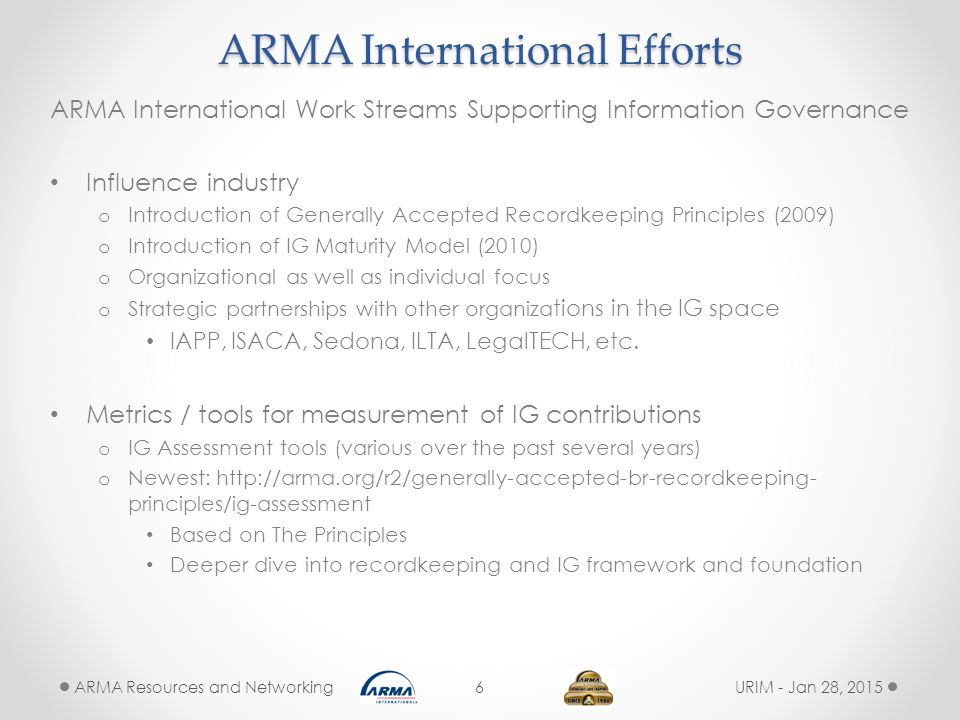 ARMA International Efforts

ARMA International Work Streams Supporting Information Governance

• Influence industry
  o Introduction of Generally Accepted Recordkeeping Principles (2009)
  o Introduction of IG Maturity Model (2010)
  o Organizational as well as individual focus
  o Strategic partnerships with other organizations in the IG space
    • IAPP, ISACA, Sedona, ILTA, LegalTECH, etc.

• Metrics / tools for measurement of IG contributions
  o IG Assessment tools (various over the past several years)
  o Newest: http://arma.org/r2/generally-accepted-br-recordkeeping-principles/ig-assessment
    • Based on The Principles
    • Deeper dive into recordkeeping and IG framework and foundation

ARMA Resources and Networking ARMA INTERNATIONAL 6 ARMA SINCE 1955 URIM - Jan 28, 2015